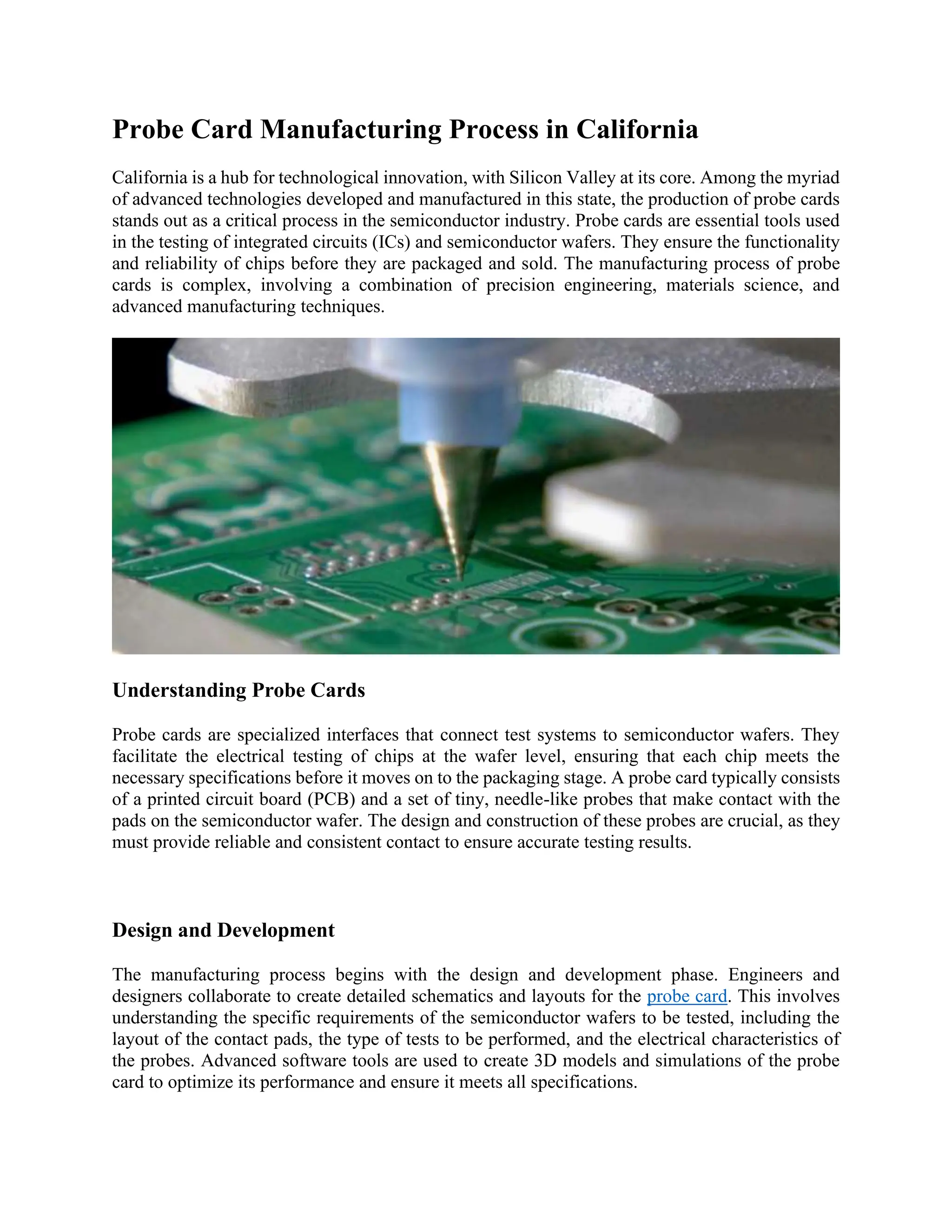 Probe Card Manufacturing Process in California

California is a hub for technological innovation, with Silicon Valley at its core. Among the myriad of advanced technologies developed and manufactured in this state, the production of probe cards stands out as a critical process in the semiconductor industry. Probe cards are essential tools used in the testing of integrated circuits (ICs) and semiconductor wafers. They ensure the functionality and reliability of chips before they are packaged and sold. The manufacturing process of probe cards is complex, involving a combination of precision engineering, materials science, and advanced manufacturing techniques.

Understanding Probe Cards

Probe cards are specialized interfaces that connect test systems to semiconductor wafers. They facilitate the electrical testing of chips at the wafer level, ensuring that each chip meets the necessary specifications before it moves on to the packaging stage. A probe card typically consists of a printed circuit board (PCB) and a set of tiny, needle-like probes that make contact with the pads on the semiconductor wafer. The design and construction of these probes are crucial, as they must provide reliable and consistent contact to ensure accurate testing results.

Design and Development

The manufacturing process begins with the design and development phase. Engineers and designers collaborate to create detailed schematics and layouts for the probe card. This involves understanding the specific requirements of the semiconductor wafers to be tested, including the layout of the contact pads, the type of tests to be performed, and the electrical characteristics of the probes. Advanced software tools are used to create 3D models and simulations of the probe card to optimize its performance and ensure it meets all specifications.